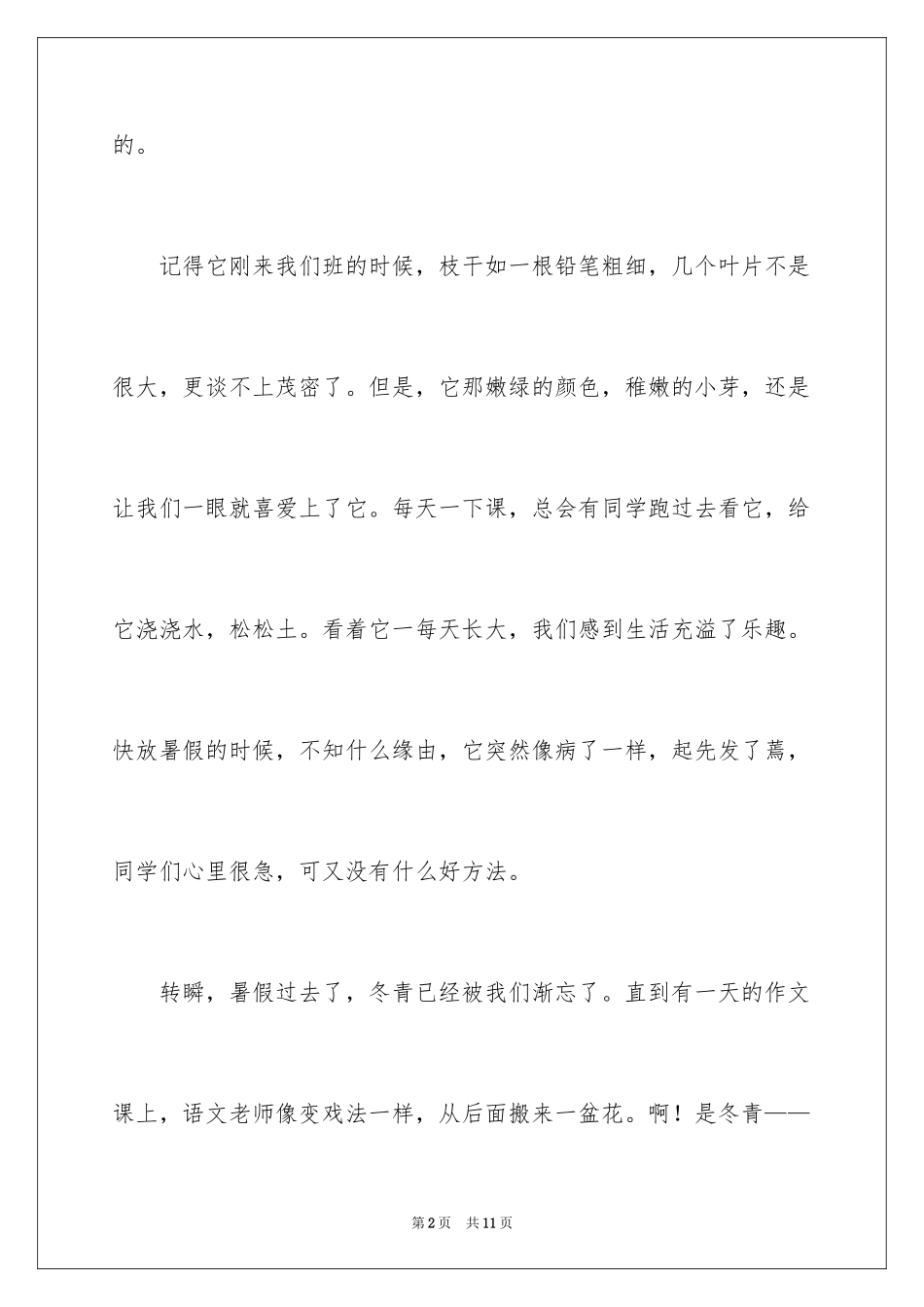 的。

记得它刚来我们班的时候，枝干如一根铅笔粗细，几个叶片不是很大，更谈不上茂密了。但是，它那嫩绿的颜色，稚嫩的小芽，还是让我们一眼就喜爱上了它。每天一下课，总会有同学跑过去看它，给它浇浇水，松松土。看着它一每天长大，我们感到生活充溢了乐趣。快放暑假的时候，不知什么缘由，它突然像病了一样，起先发了蔫，同学们心里很急，可又没有什么好方法。

转瞬，暑假过去了，冬青已经被我们渐忘了。直到有一天的作文课上，语文老师像变戏法一样，从后面搬来一盆花。啊！是冬青——

第2页 共11页